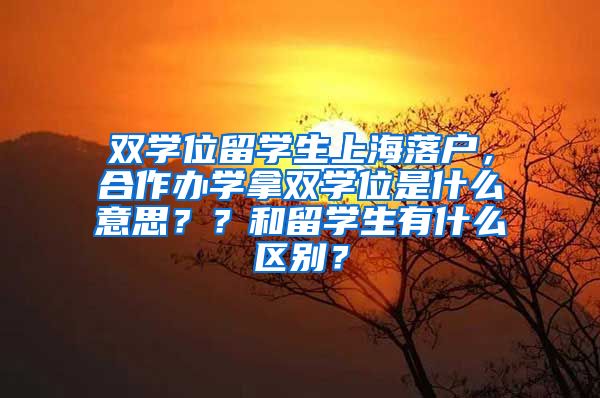 双学位留学生上海落户，合作办学拿双学位是什么意思？？和留学生有什么区别？